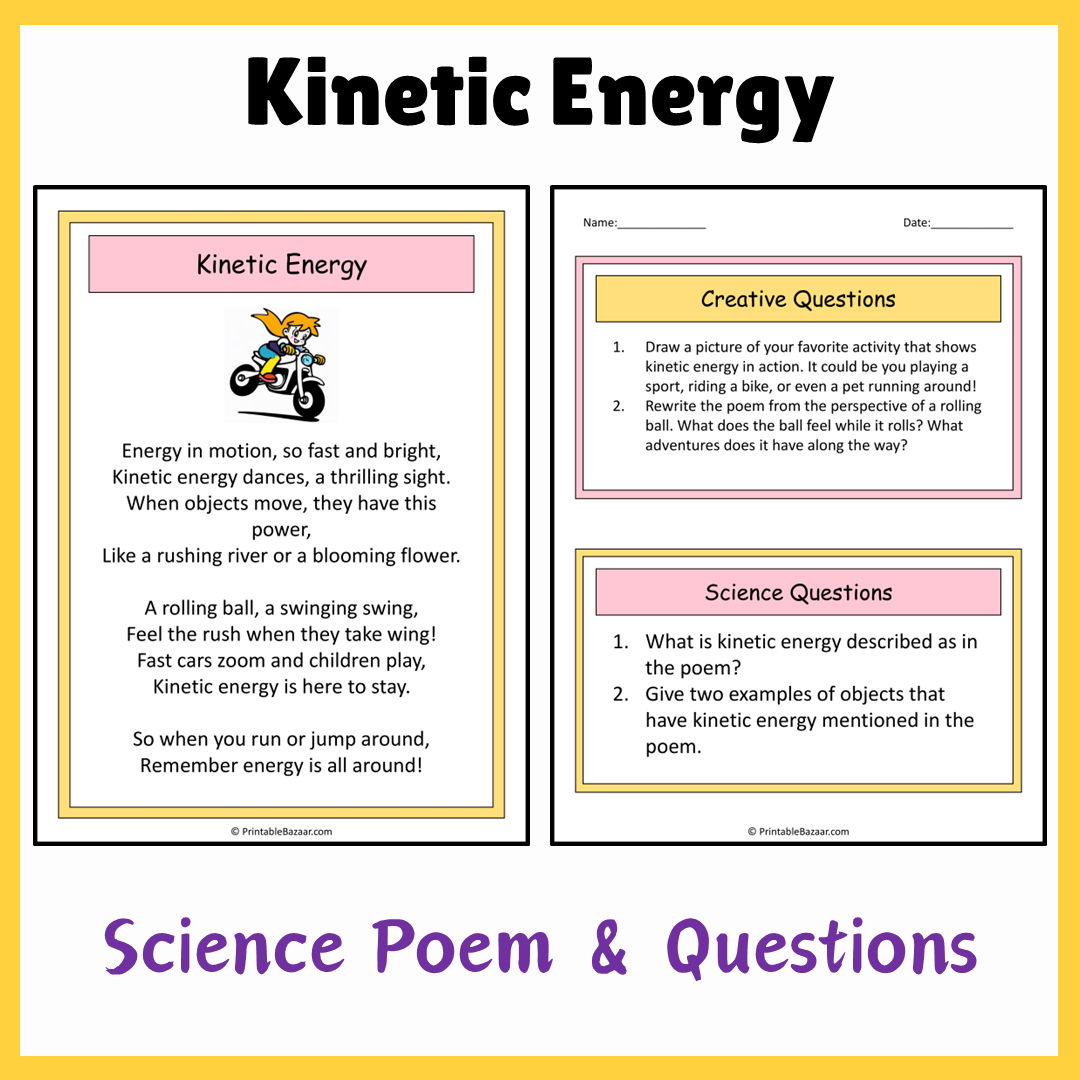 Kinetic Energy

Kinetic Energy

Energy in motion, so fast and bright,
Kinetic energy dances, a thrilling sight.
When objects move, they have this power,
Like a rushing river or a blooming flower.

A rolling ball, a swinging swing,
Feel the rush when they take wing!
Fast cars zoom and children play,
Kinetic energy is here to stay.

So when you run or jump around,
Remember energy is all around!

© PrintableBazaar.com

Name:______________ Date:_____________

Creative Questions

1. Draw a picture of your favorite activity that shows kinetic energy in action. It could be you playing a sport, riding a bike, or even a pet running around!
2. Rewrite the poem from the perspective of a rolling ball. What does the ball feel while it rolls? What adventures does it have along the way?

Science Questions

1. What is kinetic energy described as in the poem?
2. Give two examples of objects that have kinetic energy mentioned in the poem.

© PrintableBazaar.com

Science Poem & Questions